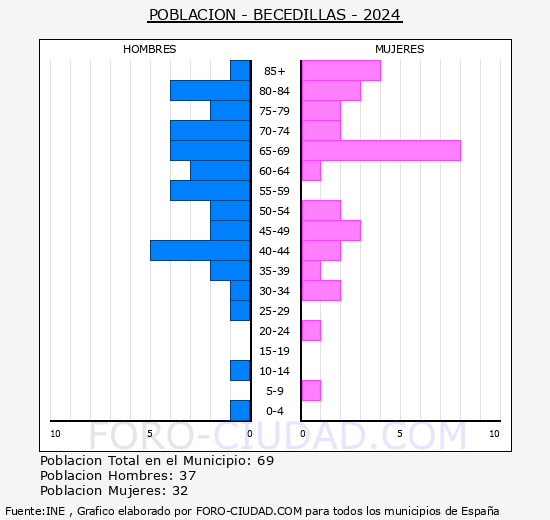 POBLACION - BECEDILLAS - 2024

HOMBRES

MUJERES

85+
80-84
75-79
70-74
65-69
60-64
55-59
50-54
45-49
40-44
35-39
30-34
25-29
20-24
15-19
10-14
5-9
0-4

10 5 0 0 5 10

FORO-CIUDAD.COM

Poblacion Total en el Municipio: 69
Poblacion Hombres: 37
Poblacion Mujeres: 32

Fuente:INE , Grafico elaborado por FORO-CIUDAD.COM para todos los municipios de España